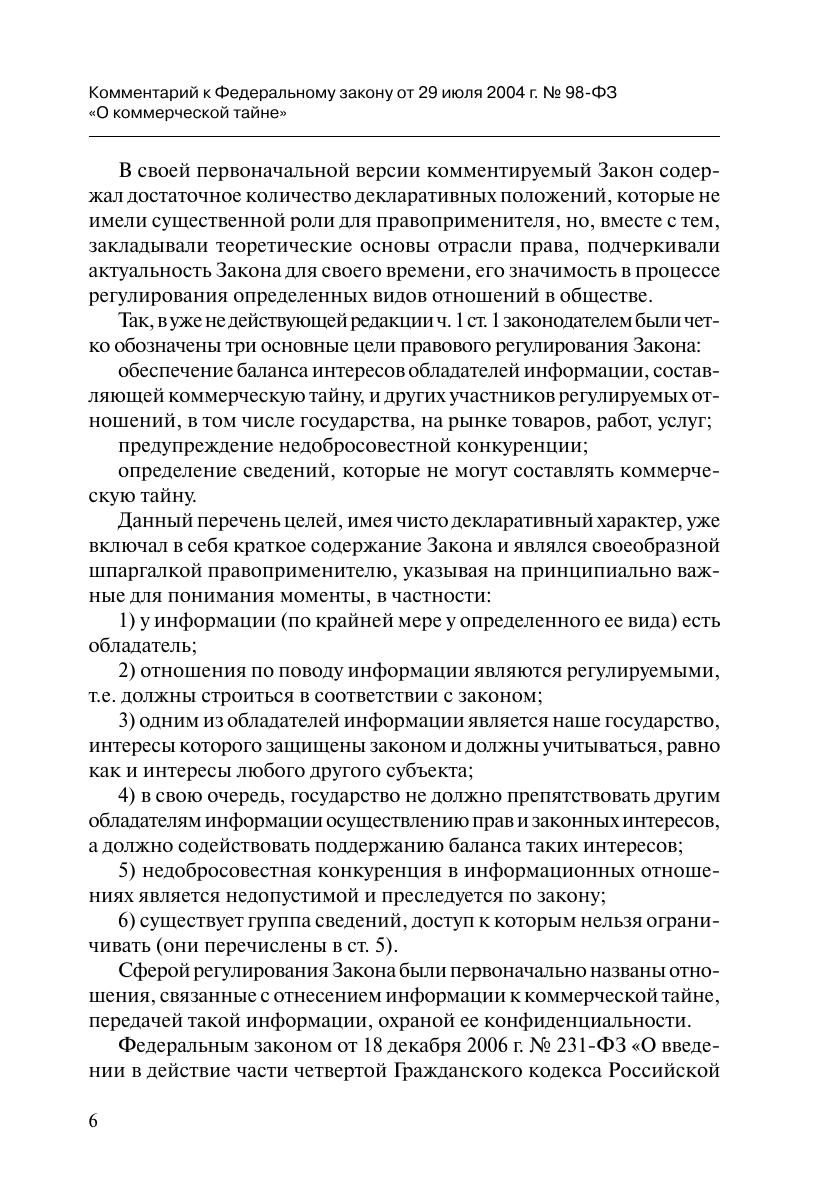 Комментарий к Федеральному закону от 29 июля 2004 г. № 98-ФЗ «О коммерческой тайне»

В своей первоначальной версии комментируемый Закон содержал достаточное количество декларативных положений, которые не имели существенной роли для правоприменителя, но, вместе с тем, закладывали теоретические основы отрасли права, подчеркивали актуальность Закона для своего времени, его значимость в процессе регулирования определенных видов отношений в обществе.

Так, в уже не действующей редакции ч. 1 ст. 1 законодателем были четко обозначены три основные цели правового регулирования Закона:

обеспечение баланса интересов обладателей информации, составляющей коммерческую тайну, и других участников регулируемых отношений, в том числе государства, на рынке товаров, работ, услуг;

предупреждение недобросовестной конкуренции;

определение сведений, которые не могут составлять коммерческую тайну.

Данный перечень целей, имея чисто декларативный характер, уже включал в себя краткое содержание Закона и являлся своеобразной шпаргалкой правоприменителю, указывая на принципиально важные для понимания моменты, в частности:

1) у информации (по крайней мере у определенного ее вида) есть обладатель;

2) отношения по поводу информации являются регулируемыми, т.е. должны строиться в соответствии с законом;

3) одним из обладателей информации является наше государство, интересы которого защищены законом и должны учитываться, равно как и интересы любого другого субъекта;

4) в свою очередь, государство не должно препятствовать другим обладателям информации осуществлению прав и законных интересов, а должно содействовать поддержанию баланса таких интересов;

5) недобросовестная конкуренция в информационных отношениях является недопустимой и преследуется по закону;

6) существует группа сведений, доступ к которым нельзя ограничивать (они перечислены в ст. 5).

Сферой регулирования Закона были первоначально названы отношения, связанные с отнесением информации к коммерческой тайне, передачей такой информации, охраной ее конфиденциальности.

Федеральным законом от 18 декабря 2006 г. № 231-ФЗ «О введении в действие части четвертой Гражданского кодекса Российской

6